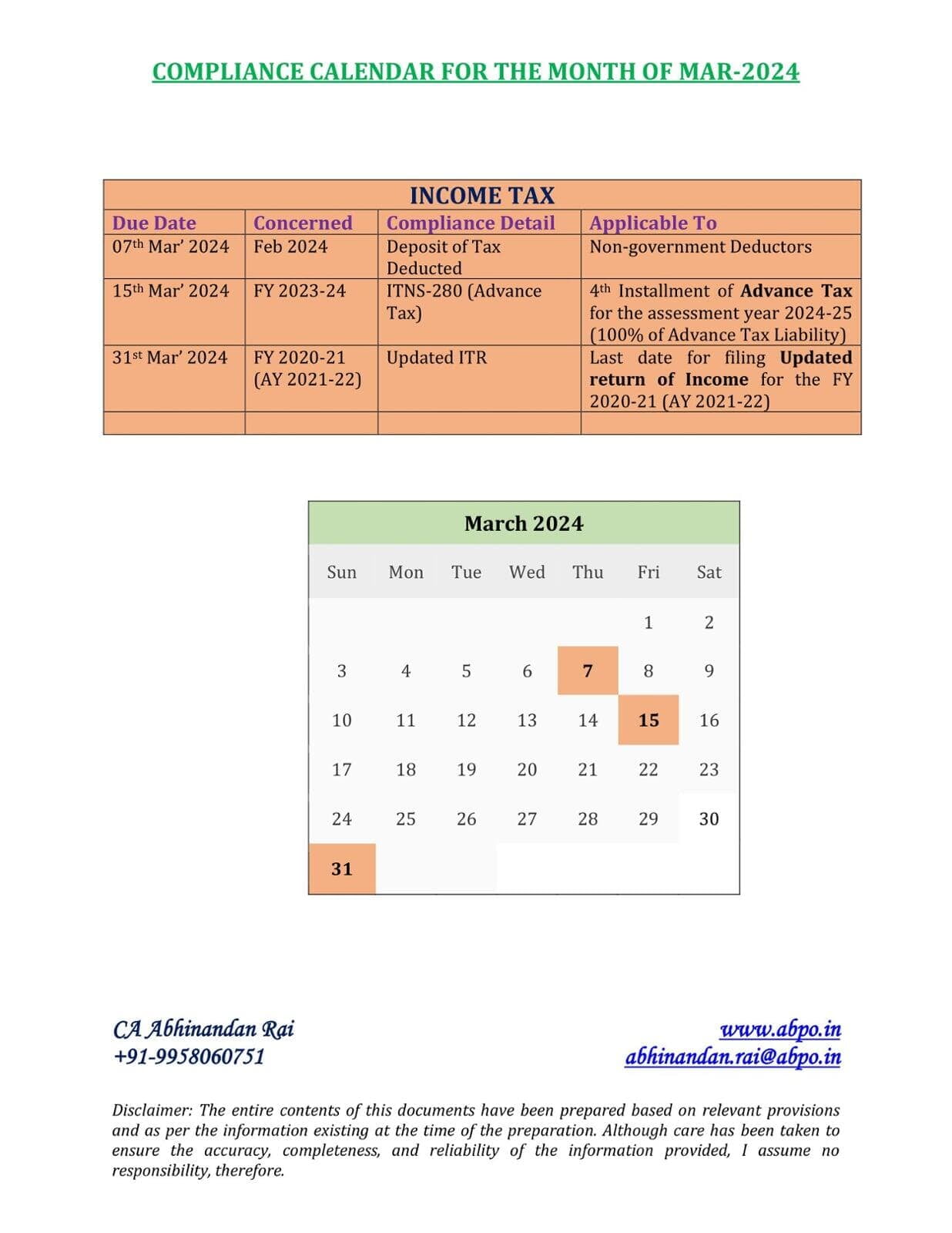 COMPLIANCE CALENDAR FOR THE MONTH OF MAR-2024

INCOME TAX

| Due Date | Concerned | Compliance Detail | Applicable To |
|---|---|---|---|
| 07th Mar' 2024 | Feb 2024 | Deposit of Tax Deducted | Non-government Deductors |
| 15th Mar' 2024 | FY 2023-24 | ITNS-280 (Advance Tax) | 4th Installment of Advance Tax for the assessment year 2024-25 (100% of Advance Tax Liability) |
| 31st Mar' 2024 | FY 2020-21 (AY 2021-22) | Updated ITR | Last date for filing Updated return of Income for the FY 2020-21 (AY 2021-22) |
| | | | |

March 2024

| Sun | Mon | Tue | Wed | Thu | Fri | Sat |
|---|---|---|---|---|---|---|
| | | | | | 1 | 2 |
| 3 | 4 | 5 | 6 | 7 | 8 | 9 |
| 10 | 11 | 12 | 13 | 14 | 15 | 16 |
| 17 | 18 | 19 | 20 | 21 | 22 | 23 |
| 24 | 25 | 26 | 27 | 28 | 29 | 30 |
| 31 | | | | | | |

CA Abhinandan Rai
+91-9958060751

www.abpo.in
abhinandan.rai@abpo.in

Disclaimer: The entire contents of this documents have been prepared based on relevant provisions and as per the information existing at the time of the preparation. Although care has been taken to ensure the accuracy, completeness, and reliability of the information provided, I assume no responsibility, therefore.